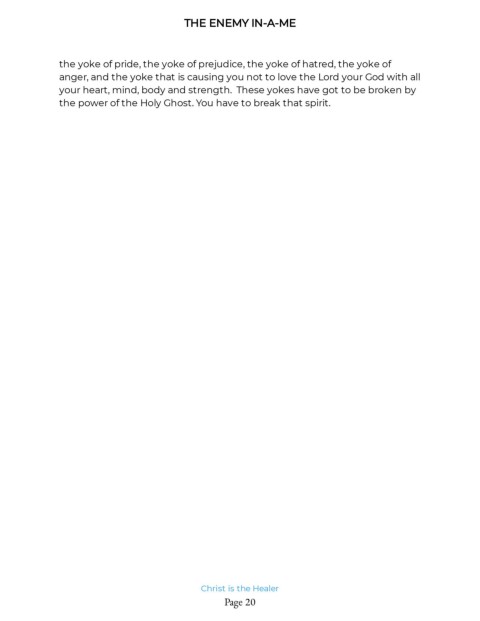 THE ENEMY IN-A-ME

the yoke of pride, the yoke of prejudice, the yoke of hatred, the yoke of anger, and the yoke that is causing you not to love the Lord your God with all your heart, mind, body and strength. These yokes have got to be broken by the power of the Holy Ghost. You have to break that spirit.

Christ is the Healer
Page 20